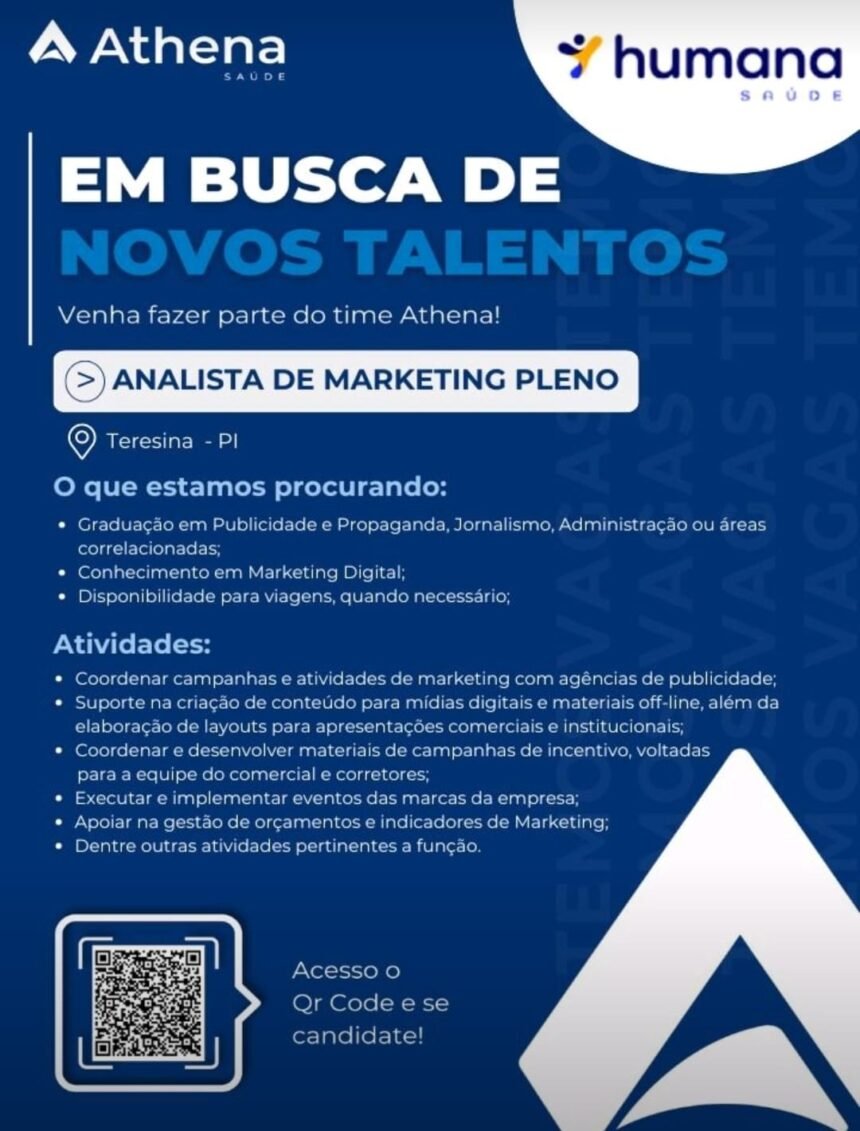 Athena
SAÚDE

humana
SAÚDE

EM BUSCA DE
NOVOS TALENTOS

Venha fazer parte do time Athena!

> ANALISTA DE MARKETING PLENO

Teresina - PI

O que estamos procurando:

• Graduação em Publicidade e Propaganda, Jornalismo, Administração ou áreas correlacionadas;
• Conhecimento em Marketing Digital;
• Disponibilidade para viagens, quando necessário;

Atividades:

• Coordenar campanhas e atividades de marketing com agências de publicidade;
• Suporte na criação de conteúdo para mídias digitais e materiais off-line, além da elaboração de layouts para apresentações comerciais e institucionais;
• Coordenar e desenvolver materiais de campanhas de incentivo, voltadas para a equipe do comercial e corretores;
• Executar e implementar eventos das marcas da empresa;
• Apoiar na gestão de orçamentos e indicadores de Marketing;
• Dentre outras atividades pertinentes a função.

Acesso o Qr Code e se candidate!

TEMOS VAGAS TEMOS VAGAS TEMOS VAGAS TEMOS